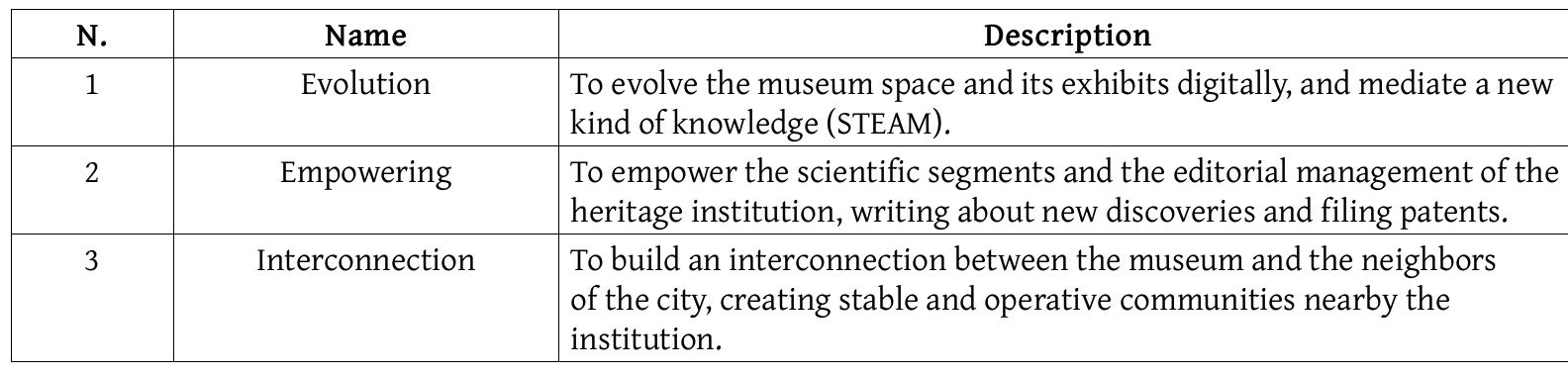 | N. | Name | Description |
|---|---|---|
| 1 | Evolution | To evolve the museum space and its exhibits digitally, and mediate a new kind of knowledge (STEAM). |
| 2 | Empowering | To empower the scientific segments and the editorial management of the heritage institution, writing about new discoveries and filing patents. |
| 3 | Interconnection | To build an interconnection between the museum and the neighbors of the city, creating stable and operative communities nearby the institution. |